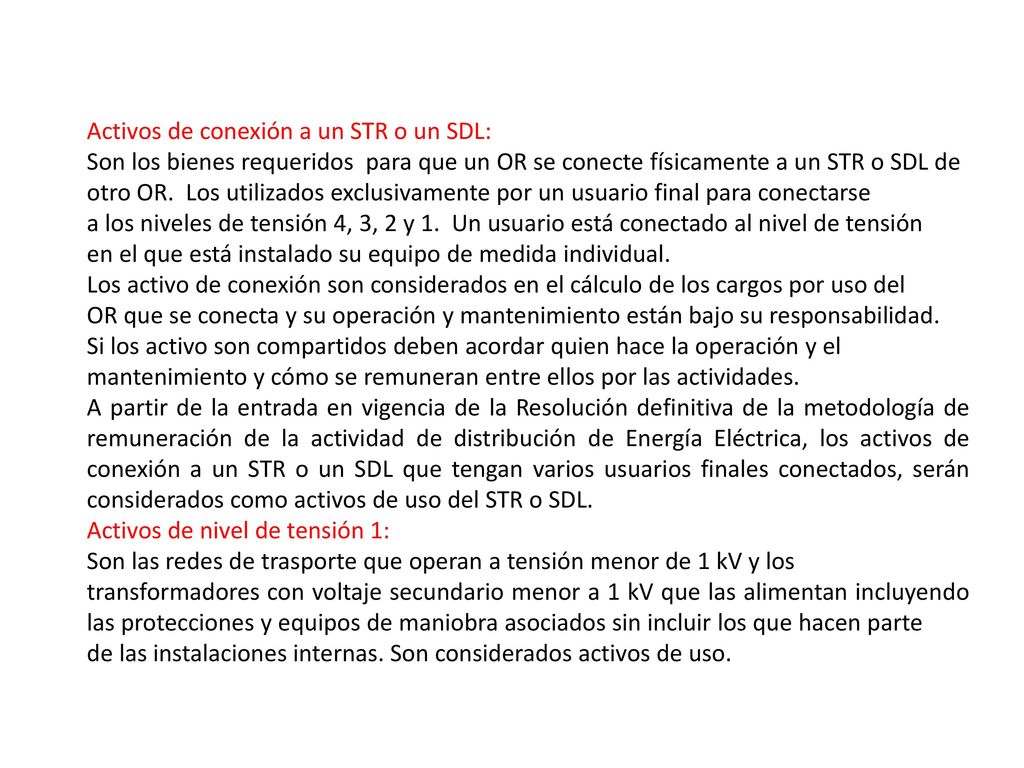 Activos de conexión a un STR o un SDL:
Son los bienes requeridos para que un OR se conecte físicamente a un STR o SDL de otro OR. Los utilizados exclusivamente por un usuario final para conectarse a los niveles de tensión 4, 3, 2 y 1. Un usuario está conectado al nivel de tensión en el que está instalado su equipo de medida individual.
Los activo de conexión son considerados en el cálculo de los cargos por uso del OR que se conecta y su operación y mantenimiento están bajo su responsabilidad.
Si los activo son compartidos deben acordar quien hace la operación y el mantenimiento y cómo se remuneran entre ellos por las actividades.
A partir de la entrada en vigencia de la Resolución definitiva de la metodología de remuneración de la actividad de distribución de Energía Eléctrica, los activos de conexión a un STR o un SDL que tengan varios usuarios finales conectados, serán considerados como activos de uso del STR o SDL.
Activos de nivel de tensión 1:
Son las redes de trasporte que operan a tensión menor de 1 kV y los transformadores con voltaje secundario menor a 1 kV que las alimentan incluyendo las protecciones y equipos de maniobra asociados sin incluir los que hacen parte de las instalaciones internas. Son considerados activos de uso.